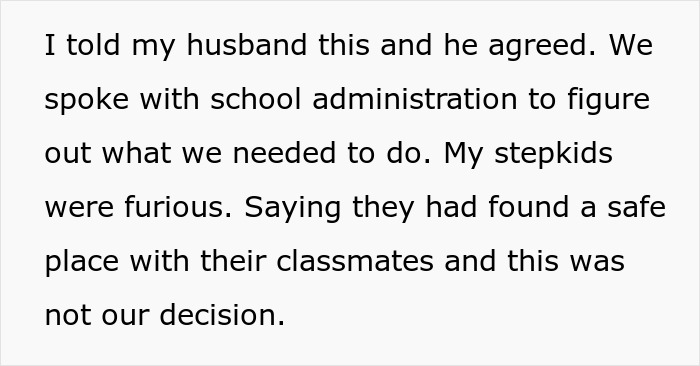 I told my husband this and he agreed. We spoke with school administration to figure out what we needed to do. My stepkids were furious. Saying they had found a safe place with their classmates and this was not our decision.